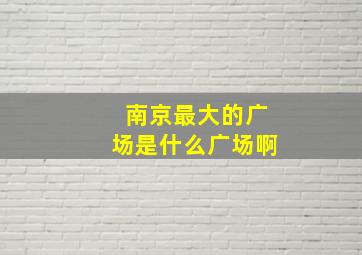 南京最大的广场是什么广场啊